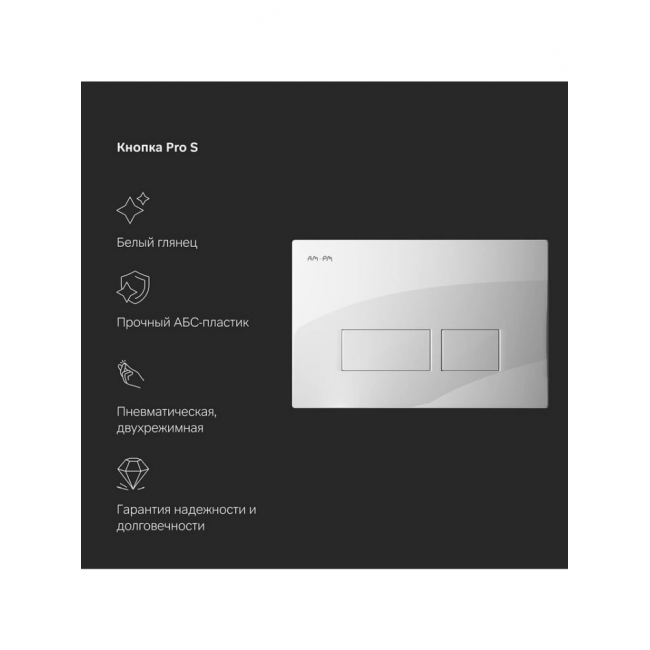 Кнопка Pro S

Белый глянец

Прочный АБС-пластик

Пневматическая, двухрежимная

Гарантия надежности и долговечности

AM·PM